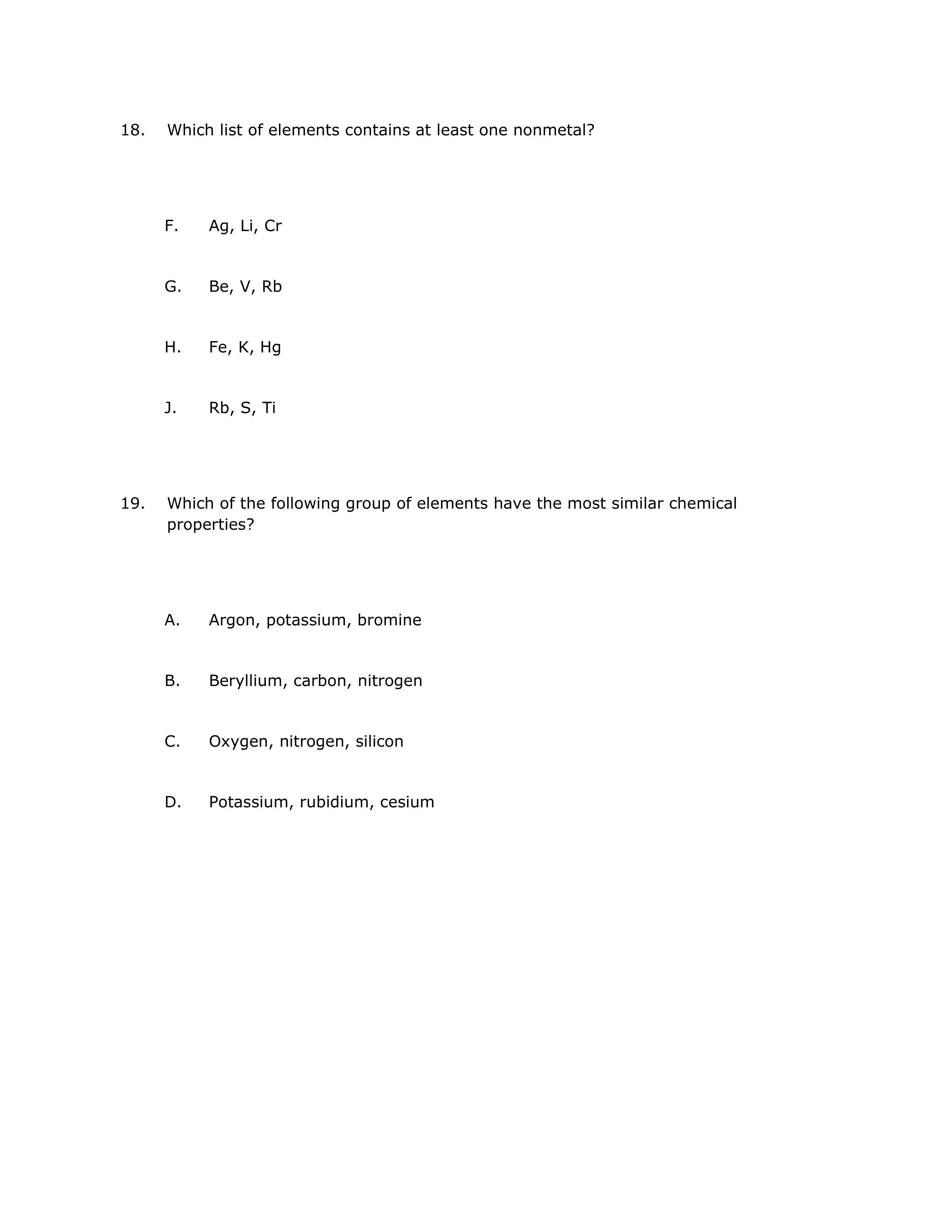 18. Which list of elements contains at least one nonmetal?

F. Ag, Li, Cr

G. Be, V, Rb

H. Fe, K, Hg

J. Rb, S, Ti

19. Which of the following group of elements have the most similar chemical properties?

A. Argon, potassium, bromine

B. Beryllium, carbon, nitrogen

C. Oxygen, nitrogen, silicon

D. Potassium, rubidium, cesium